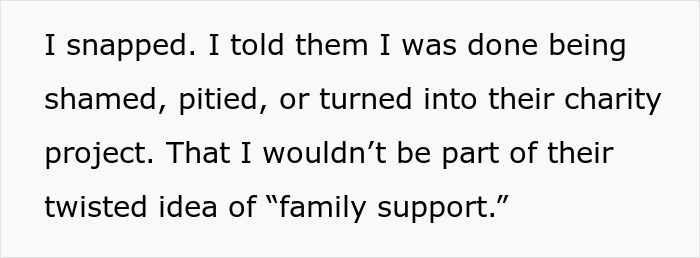 I snapped. I told them I was done being shamed, pitied, or turned into their charity project. That I wouldn’t be part of their twisted idea of “family support.”